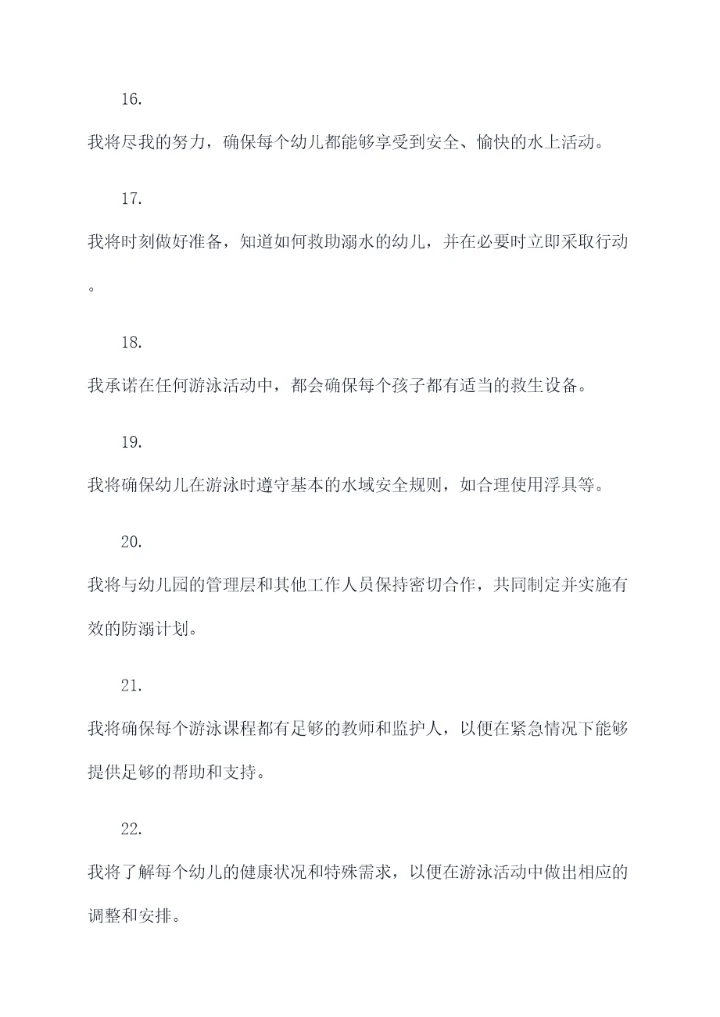 16.

我将尽我的努力，确保每个幼儿都能够享受到安全、愉快的水上活动。

17.

我将时刻做好准备，知道如何救助溺水的幼儿，并在必要时立即采取行动。

18.

我承诺在任何游泳活动中，都会确保每个孩子都有适当的救生设备。

19.

我将确保幼儿在游泳时遵守基本的水域安全规则，如合理使用浮具等。

20.

我将与幼儿园的管理层和其他工作人员保持密切合作，共同制定并实施有效的防溺计划。

21.

我将确保每个游泳课程都有足够的教师和监护人，以便在紧急情况下能够提供足够的帮助和支持。

22.

我将了解每个幼儿的健康状况和特殊需求，以便在游泳活动中做出相应的调整和安排。